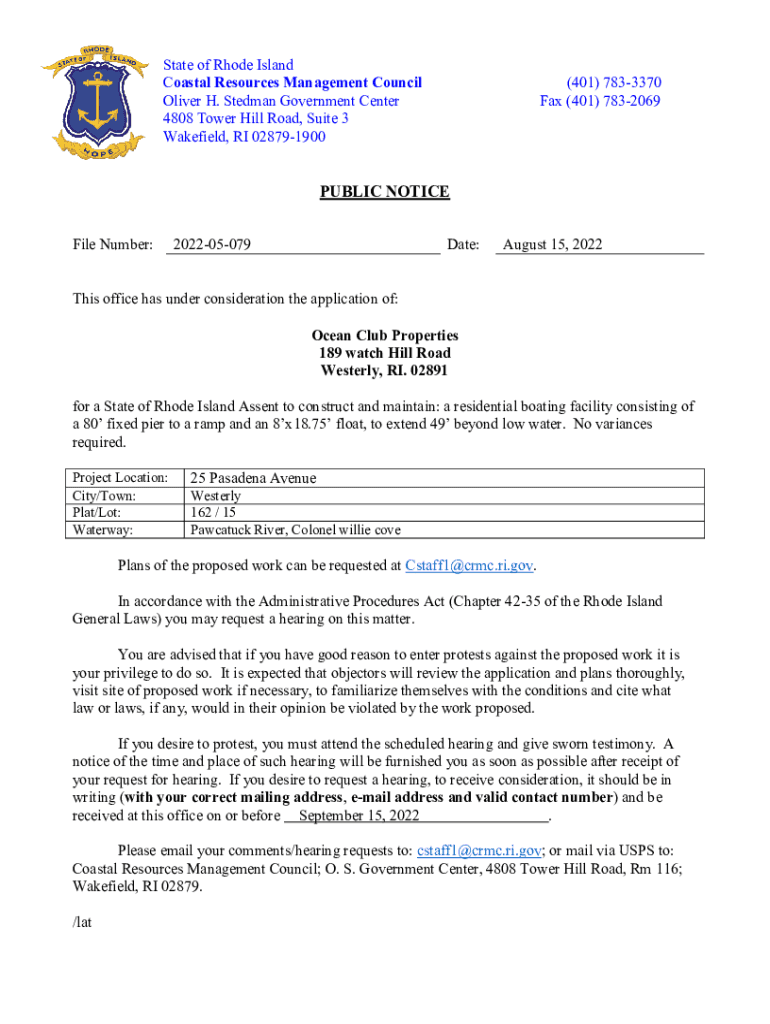 STATE OF RHODE ISLAND
HOPE

State of Rhode Island
Coastal Resources Management Council
Oliver H. Stedman Government Center
4808 Tower Hill Road, Suite 3
Wakefield, RI 02879-1900

(401) 783-3370
Fax (401) 783-2069

PUBLIC NOTICE

File Number: 2022-05-079 Date: August 15, 2022

This office has under consideration the application of:

Ocean Club Properties
189 watch Hill Road
Westerly, RI. 02891

for a State of Rhode Island Assent to construct and maintain: a residential boating facility consisting of a 80' fixed pier to a ramp and an 8'x18.75' float, to extend 49' beyond low water. No variances required.

| Project Location: | 25 Pasadena Avenue |
|---|---|
| City/Town: | Westerly |
| Plat/Lot: | 162 / 15 |
| Waterway: | Pawcatuck River, Colonel willie cove |

Plans of the proposed work can be requested at Cstaff1@crmc.ri.gov.

In accordance with the Administrative Procedures Act (Chapter 42-35 of the Rhode Island General Laws) you may request a hearing on this matter.

You are advised that if you have good reason to enter protests against the proposed work it is your privilege to do so. It is expected that objectors will review the application and plans thoroughly, visit site of proposed work if necessary, to familiarize themselves with the conditions and cite what law or laws, if any, would in their opinion be violated by the work proposed.

If you desire to protest, you must attend the scheduled hearing and give sworn testimony. A notice of the time and place of such hearing will be furnished you as soon as possible after receipt of your request for hearing. If you desire to request a hearing, to receive consideration, it should be in writing (with your correct mailing address, e-mail address and valid contact number) and be received at this office on or before September 15, 2022.

Please email your comments/hearing requests to: cstaff1@crmc.ri.gov; or mail via USPS to: Coastal Resources Management Council; O. S. Government Center, 4808 Tower Hill Road, Rm 116; Wakefield, RI 02879.

/lat